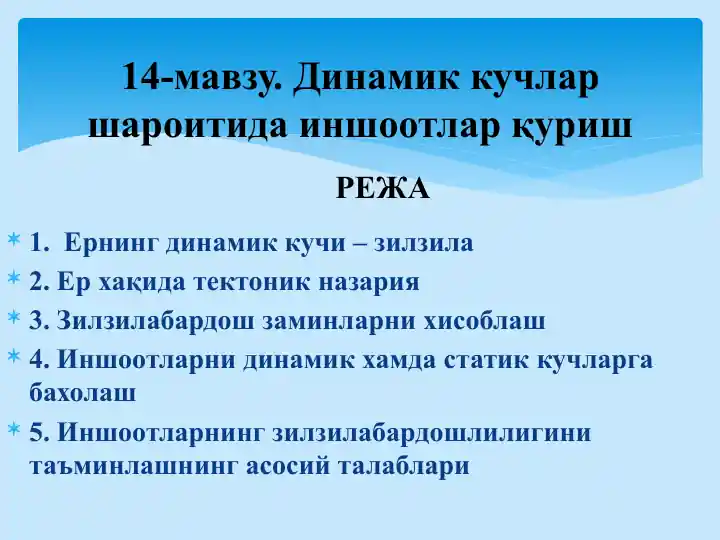 14-мавзу. Динамик кучлар шароитида иншоотлар қуриш

РЕЖА

1. Ернинг динамик кучи – зилзила

2. Ер хақида тектоник назария

3. Зилзилабардош заминларни хисоблаш

4. Иншоотларни динамик хамда статик кучларга бахолаш

5. Иншоотларнинг зилзилабардошлилигини таъминлашнинг асосий талаблари